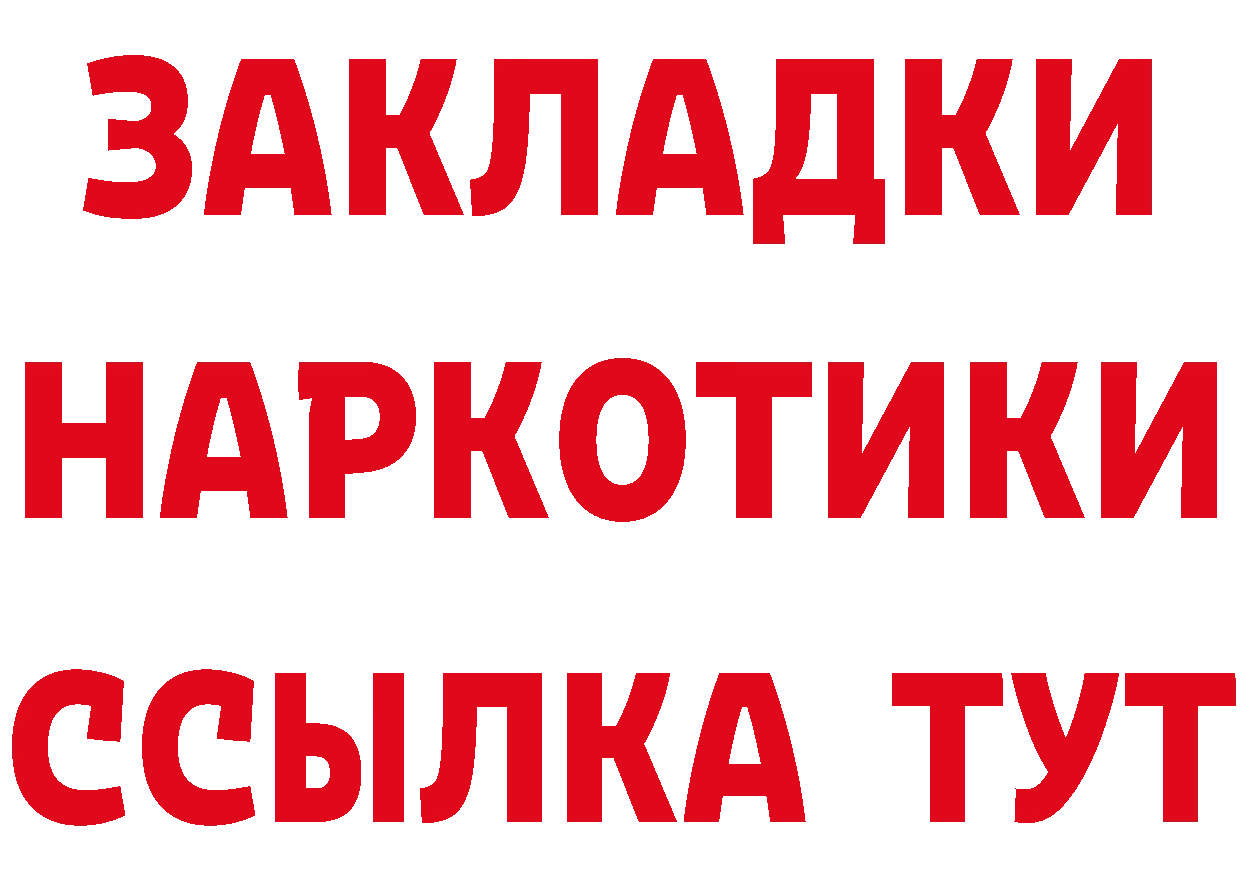 ЗАКЛАДКИ НАРКОТИКИ ССЫЛКА ТУТ